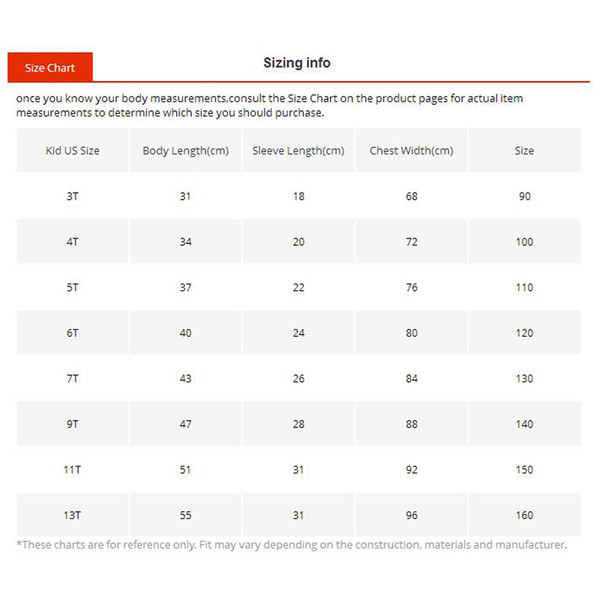 Size Chart

Sizing info

once you know your body measurements,consult the Size Chart on the product pages for actual item measurements to determine which size you should purchase.

| Kid US Size | Body Length(cm) | Sleeve Length(cm) | Chest Width(cm) | Size |
|---|---|---|---|---|
| 3T | 31 | 18 | 68 | 90 |
| 4T | 34 | 20 | 72 | 100 |
| 5T | 37 | 22 | 76 | 110 |
| 6T | 40 | 24 | 80 | 120 |
| 7T | 43 | 26 | 84 | 130 |
| 9T | 47 | 28 | 88 | 140 |
| 11T | 51 | 31 | 92 | 150 |
| 13T | 55 | 31 | 96 | 160 |

*These charts are for reference only. Fit may vary depending on the construction, materials and manufacturer.